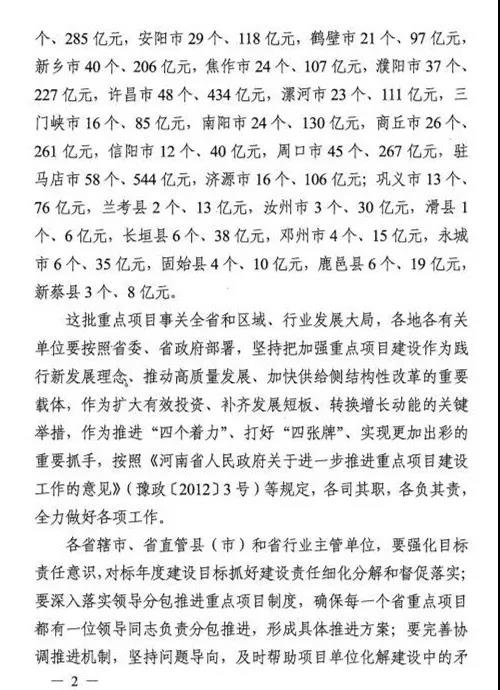 个、285亿元，安阳市29个、118亿元，鹤壁市21个、97亿元，新乡市40个、206亿元，焦作市24个、107亿元，濮阳市37个、227亿元，许昌市48个、434亿元，漯河市23个、111亿元，三门峡市16个、85亿元，南阳市24个、130亿元，商丘市26个、261亿元，信阳市12个、40亿元，周口市45个、267亿元，驻马店市58个、544亿元，济源市16个、106亿元；巩义市13个、76亿元，兰考县2个、13亿元，汝州市3个、30亿元，滑县1个、6亿元，长垣县6个、38亿元，邓州市4个、15亿元，永城市6个、35亿元，固始县4个、10亿元，鹿邑县6个、19亿元，新蔡县3个、8亿元。

这批重点项目事关全省和区域、行业发展大局，各地各有关单位要按照省委、省政府部署，坚持把加强重点项目建设作为践行新发展理念、推动高质量发展、加快供给侧结构性改革的重要载体，作为扩大有效投资、补齐发展短板、转换增长动能的关键举措，作为推进“四个着力”、打好“四张牌”、实现更加出彩的重要抓手，按照《河南省人民政府关于进一步推进重点项目建设工作的意见》（豫政〔2012〕3号）等规定，各司其职，各负其责，全力做好各项工作。

各省辖市、省直管县（市）和省行业主管单位，要强化目标责任意识，对标年度建设目标抓好建设责任细化分解和督促落实；要深入落实领导分包推进重点项目制度，确保每一个省重点项目都有一位领导同志负责分包推进，形成具体推进方案；要完善协调推进机制，坚持问题导向，及时帮助项目单位化解建设中的矛

— 2 —